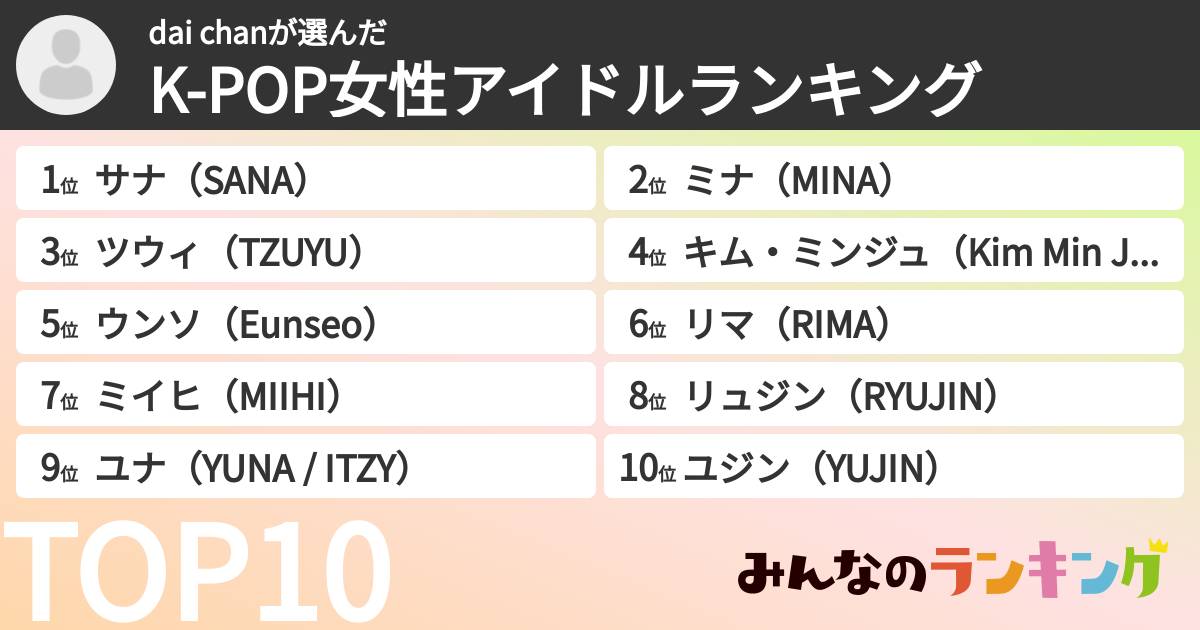 dai chanが選んだ
K-POP女性アイドルランキング

1位 サナ（SANA）
2位 ミナ（MINA）
3位 ツウィ（TZUYU）
4位 キム・ミンジュ（Kim Min J…
5位 ウンソ（Eunseo）
6位 リマ（RIMA）
7位 ミイヒ（MIIHI）
8位 リュジン（RYUJIN）
9位 ユナ（YUNA / ITZY）
10位 ユジン（YUJIN）

TOP10

みんなのランキング